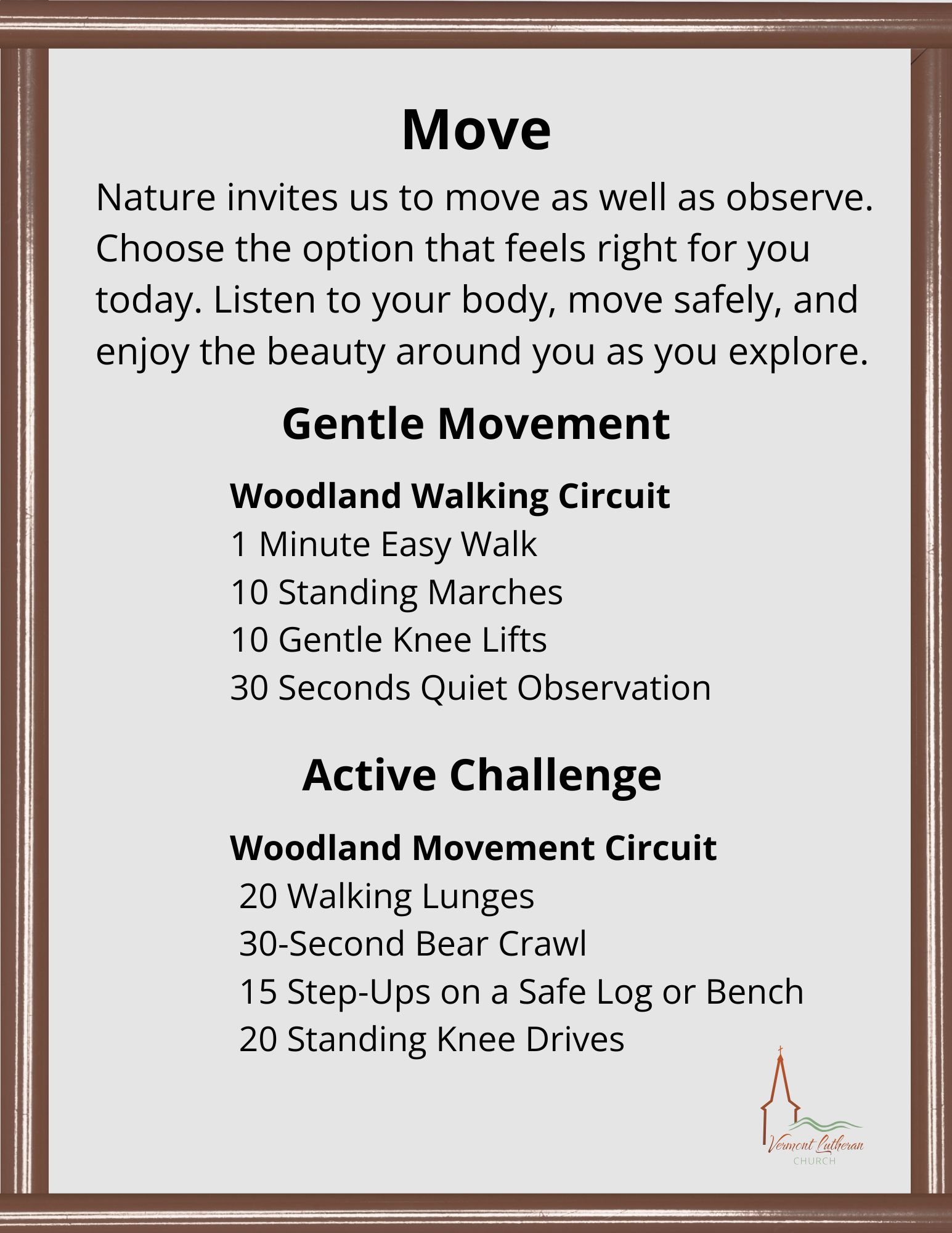 Move

Nature invites us to move as well as observe. Choose the option that feels right for you today. Listen to your body, move safely, and enjoy the beauty around you as you explore.

Gentle Movement

Woodland Walking Circuit
1 Minute Easy Walk
10 Standing Marches
10 Gentle Knee Lifts
30 Seconds Quiet Observation

Active Challenge

Woodland Movement Circuit
20 Walking Lunges
30-Second Bear Crawl
15 Step-Ups on a Safe Log or Bench
20 Standing Knee Drives

Vermont Lutheran
CHURCH